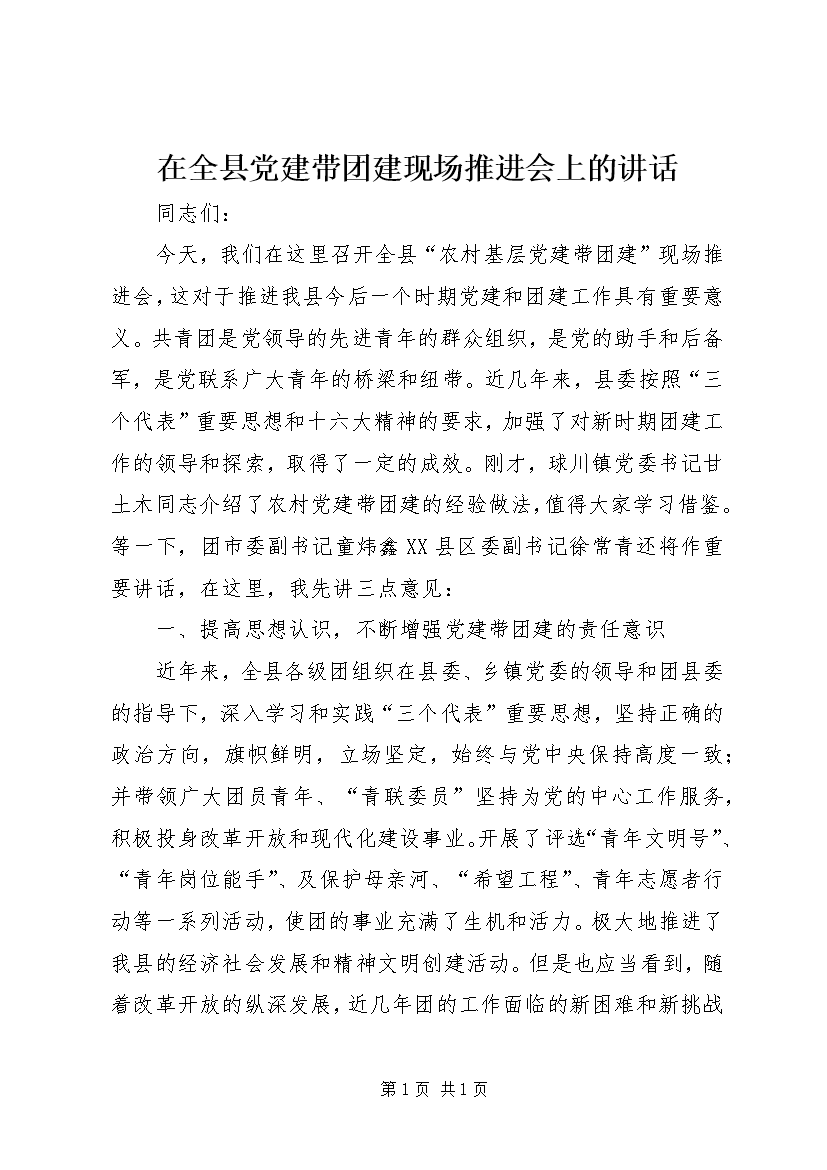 在全县党建带团建现场推进会上的讲话

同志们：

今天，我们在这里召开全县“农村基层党建带团建”现场推进会，这对于推进我县今后一个时期党建和团建工作具有重要意义。共青团是党领导的先进青年的群众组织，是党的助手和后备军，是党联系广大青年的桥梁和纽带。近几年来，县委按照“三个代表”重要思想和十六大精神的要求，加强了对新时期团建工作的领导和探索，取得了一定的成效。刚才，球川镇党委书记甘土木同志介绍了农村党建带团建的经验做法，值得大家学习借鉴。等一下，团市委副书记童炜鑫XX县区委副书记徐常青还将作重要讲话，在这里，我先讲三点意见：

一、提高思想认识，不断增强党建带团建的责任意识

近年来，全县各级团组织在县委、乡镇党委的领导和团县委的指导下，深入学习和实践“三个代表”重要思想，坚持正确的政治方向，旗帜鲜明，立场坚定，始终与党中央保持高度一致；并带领广大团员青年、“青联委员”坚持为党的中心工作服务，积极投身改革开放和现代化建设事业。开展了评选“青年文明号”、“青年岗位能手”、及保护母亲河、“希望工程”、青年志愿者行动等一系列活动，使团的事业充满了生机和活力。极大地推进了我县的经济社会发展和精神文明创建活动。但是也应当看到，随着改革开放的纵深发展，近几年团的工作面临的新困难和新挑战

第1页 共1页